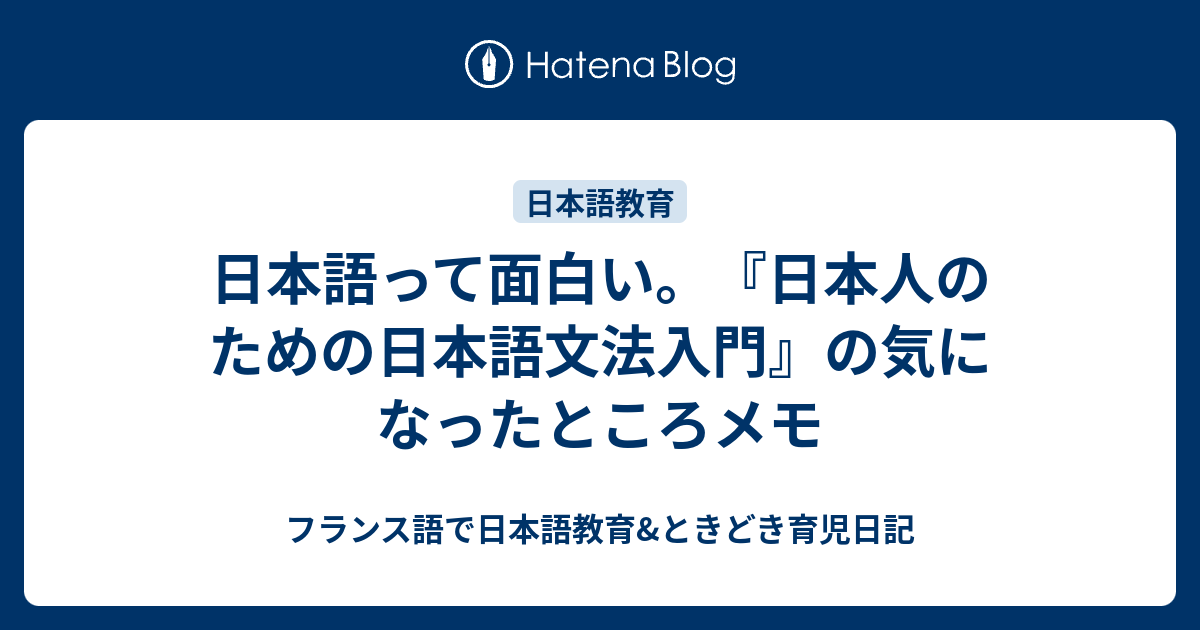 Hatena Blog

日本語教育

日本語って面白い。『日本人のための日本語文法入門』の気になったところメモ

フランス語で日本語教育&ときどき育児日記